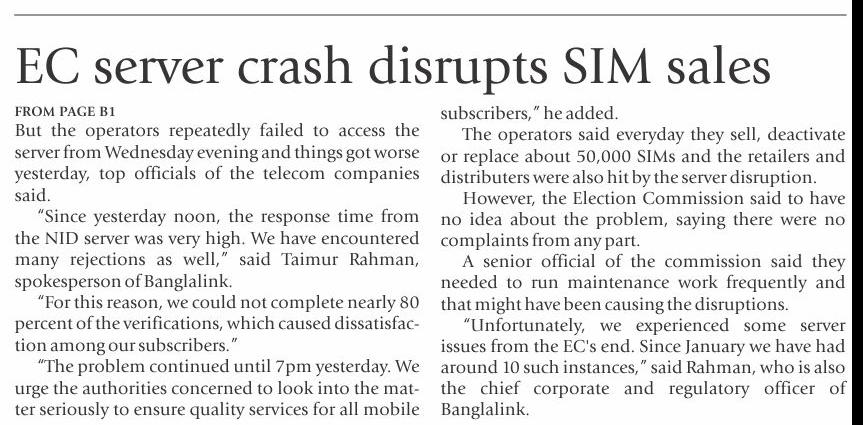 EC server crash disrupts SIM sales

FROM PAGE B1
But the operators repeatedly failed to access the server from Wednesday evening and things got worse yesterday, top officials of the telecom companies said.

"Since yesterday noon, the response time from the NID server was very high. We have encountered many rejections as well," said Taimur Rahman, spokesperson of Banglalink.

"For this reason, we could not complete nearly 80 percent of the verifications, which caused dissatisfaction among our subscribers."

"The problem continued until 7pm yesterday. We urge the authorities concerned to look into the matter seriously to ensure quality services for all mobile subscribers," he added.

The operators said everyday they sell, deactivate or replace about 50,000 SIMs and the retailers and distributers were also hit by the server disruption.

However, the Election Commission said to have no idea about the problem, saying there were no complaints from any part.

A senior official of the commission said they needed to run maintenance work frequently and that might have been causing the disruptions.

"Unfortunately, we experienced some server issues from the EC's end. Since January we have had around 10 such instances," said Rahman, who is also the chief corporate and regulatory officer of Banglalink.